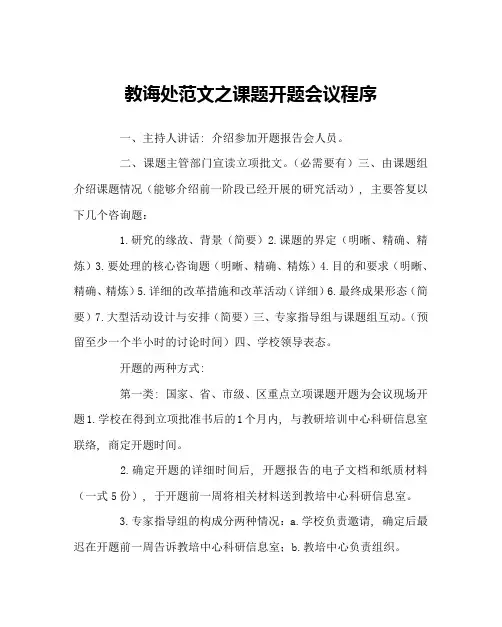 教诲处范文之课题开题会议程序

一、主持人讲话：介绍参加开题报告会人员。

二、课题主管部门宣读立项批文。（必需要有）三、由课题组介绍课题情况（能够介绍前一阶段已经开展的研究活动），主要答复以下几个咨询题：

1.研究的缘故、背景（简要）2.课题的界定（明晰、精确、精炼）3.要处理的核心咨询题（明晰、精确、精炼）4.目的和要求（明晰、精确、精炼）5.详细的改革措施和改革活动（详细）6.最终成果形态（简要）7.大型活动设计与安排（简要）三、专家指导组与课题组互动。（预留至少一个半小时的讨论时间）四、学校领导表态。

开题的两种方式：

第一类：国家、省、市级、区重点立项课题开题为会议现场开题1.学校在得到立项批准书后的1个月内，与教研培训中心科研信息室联络，商定开题时间。

2.确定开题的详细时间后，开题报告的电子文档和纸质材料（一式5份），于开题前一周将相关材料送到教培中心科研信息室。

3.专家指导组的构成分两种情况：a.学校负责邀请，确定后最迟在开题前一周告诉教培中心科研信息室；b.教培中心负责组织。